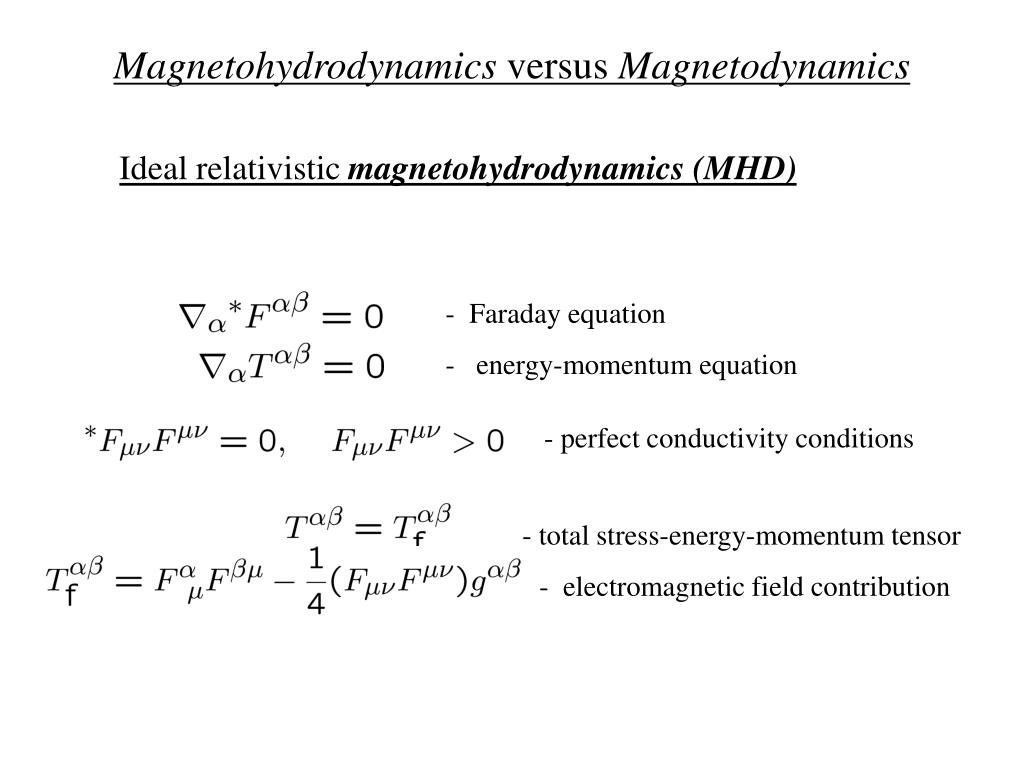 Magnetohydrodynamics versus Magnetodynamics

Ideal relativistic magnetohydrodynamics (MHD)

$\nabla_\alpha {}^*F^{\alpha\beta} = 0$ - Faraday equation

$\nabla_\alpha T^{\alpha\beta} = 0$ - energy-momentum equation

${}^*F_{\mu\nu}F^{\mu\nu} = 0, \quad F_{\mu\nu}F^{\mu\nu} > 0$ - perfect conductivity conditions

$T^{\alpha\beta} = T_{\mathsf{f}}^{\alpha\beta}$ - total stress-energy-momentum tensor

$T_{\mathsf{f}}^{\alpha\beta} = F^{\alpha}{}_{\mu}F^{\beta\mu} - \frac{1}{4}(F_{\mu\nu}F^{\mu\nu})g^{\alpha\beta}$ - electromagnetic field contribution